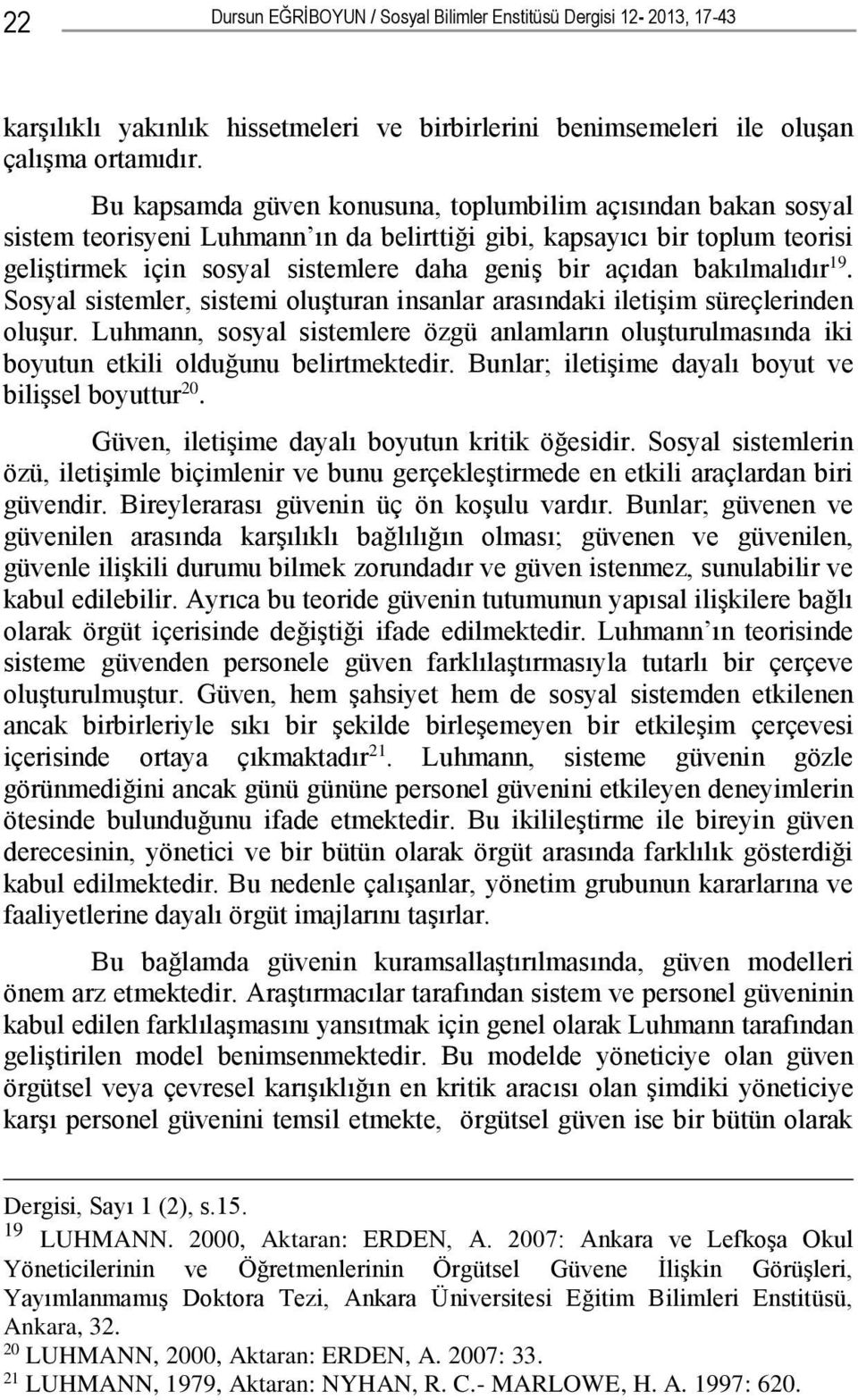 22 Dursun EĞRİBOYUN / Sosyal Bilimler Enstitüsü Dergisi 12- 2013, 17-43

karşılıklı yakınlık hissetmeleri ve birbirlerini benimsemeleri ile oluşan çalışma ortamıdır.

Bu kapsamda güven konusuna, toplumbilim açısından bakan sosyal sistem teorisyeni Luhmann'ın da belirttiği gibi, kapsayıcı bir toplum teorisi geliştirmek için sosyal sistemlere daha geniş bir açıdan bakılmalıdır$^{19}$. Sosyal sistemler, sistemi oluşturan insanlar arasındaki iletişim süreçlerinden oluşur. Luhmann, sosyal sistemlere özgü anlamların oluşturulmasında iki boyutun etkili olduğunu belirtmektedir. Bunlar; iletişime dayalı boyut ve bilişsel boyuttur$^{20}$.

Güven, iletişime dayalı boyutun kritik öğesidir. Sosyal sistemlerin özü, iletişimle biçimlenir ve bunu gerçekleştirmede en etkili araçlardan biri güvendir. Bireylerarası güvenin üç ön koşulu vardır. Bunlar; güvenen ve güvenilen arasında karşılıklı bağlılığın olması; güvenen ve güvenilen, güvenle ilişkili durumu bilmek zorundadır ve güven istenmez, sunulabilir ve kabul edilebilir. Ayrıca bu teoride güvenin tutumunun yapısal ilişkilere bağlı olarak örgüt içerisinde değiştiği ifade edilmektedir. Luhmann'ın teorisinde sisteme güvenden personele güven farklılaştırmasıyla tutarlı bir çerçeve oluşturulmuştur. Güven, hem şahsiyet hem de sosyal sistemden etkilenen ancak birbirleriyle sıkı bir şekilde birleşemeyen bir etkileşim çerçevesi içerisinde ortaya çıkmaktadır$^{21}$. Luhmann, sisteme güvenin gözle görünmediğini ancak günü gününe personel güvenini etkileyen deneyimlerin ötesinde bulunduğunu ifade etmektedir. Bu ikilileştirme ile bireyin güven derecesinin, yönetici ve bir bütün olarak örgüt arasında farklılık gösterdiği kabul edilmektedir. Bu nedenle çalışanlar, yönetim grubunun kararlarına ve faaliyetlerine dayalı örgüt imajlarını taşırlar.

Bu bağlamda güvenin kuramsallaştırılmasında, güven modelleri önem arz etmektedir. Araştırmacılar tarafından sistem ve personel güveninin kabul edilen farklılaşmasını yansıtmak için genel olarak Luhmann tarafından geliştirilen model benimsenmektedir. Bu modelde yöneticiye olan güven örgütsel veya çevresel karışıklığın en kritik aracısı olan şimdiki yöneticiye karşı personel güvenini temsil etmekte, örgütsel güven ise bir bütün olarak

Dergisi, Sayı 1 (2), s.15.
$^{19}$ LUHMANN. 2000, Aktaran: ERDEN, A. 2007: Ankara ve Lefkoşa Okul Yöneticilerinin ve Öğretmenlerinin Örgütsel Güvene İlişkin Görüşleri, Yayımlanmamış Doktora Tezi, Ankara Üniversitesi Eğitim Bilimleri Enstitüsü, Ankara, 32.
$^{20}$ LUHMANN, 2000, Aktaran: ERDEN, A. 2007: 33.
$^{21}$ LUHMANN, 1979, Aktaran: NYHAN, R. C.- MARLOWE, H. A. 1997: 620.